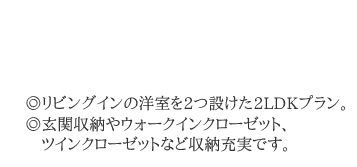 ◎リビングインの洋室を2つ設けた2LDKプラン。
◎玄関収納やウォークインクローゼット、ツインクローゼットなど収納充実です。